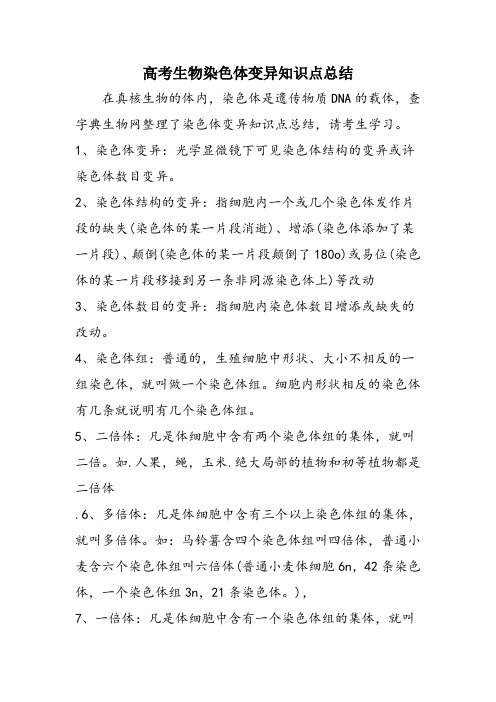 高考生物染色体变异知识点总结

在真核生物的体内，染色体是遗传物质DNA的载体，查字典生物网整理了染色体变异知识点总结，请考生学习。

1、染色体变异：光学显微镜下可见染色体结构的变异或许染色体数目变异。

2、染色体结构的变异：指细胞内一个或几个染色体发作片段的缺失(染色体的某一片段消逝)、增添(染色体添加了某一片段)、颠倒(染色体的某一片段颠倒了180o)或易位(染色体的某一片段移接到另一条非同源染色体上)等改动

3、染色体数目的变异：指细胞内染色体数目增添或缺失的改动。

4、染色体组：普通的，生殖细胞中形状、大小不相反的一组染色体，就叫做一个染色体组。细胞内形状相反的染色体有几条就说明有几个染色体组。

5、二倍体：凡是体细胞中含有两个染色体组的集体，就叫二倍。如.人果，蝇，玉米.绝大局部的植物和初等植物都是二倍体

.6、多倍体：凡是体细胞中含有三个以上染色体组的集体，就叫多倍体。如：马铃薯含四个染色体组叫四倍体，普通小麦含六个染色体组叫六倍体(普通小麦体细胞6n，42条染色体，一个染色体组3n，21条染色体。)，

7、一倍体：凡是体细胞中含有一个染色体组的集体，就叫